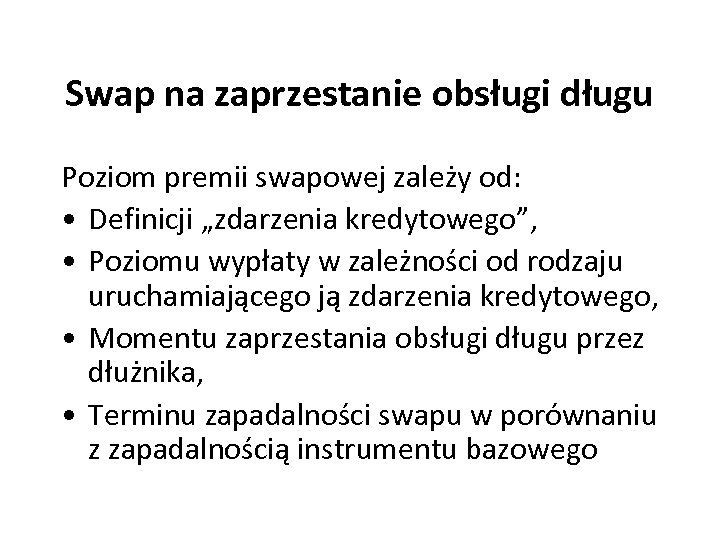 Swap na zaprzestanie obsługi długu

Poziom premii swapowej zależy od:
• Definicji „zdarzenia kredytowego”,
• Poziomu wypłaty w zależności od rodzaju uruchamiającego ją zdarzenia kredytowego,
• Momentu zaprzestania obsługi długu przez dłużnika,
• Terminu zapadalności swapu w porównaniu z zapadalnością instrumentu bazowego